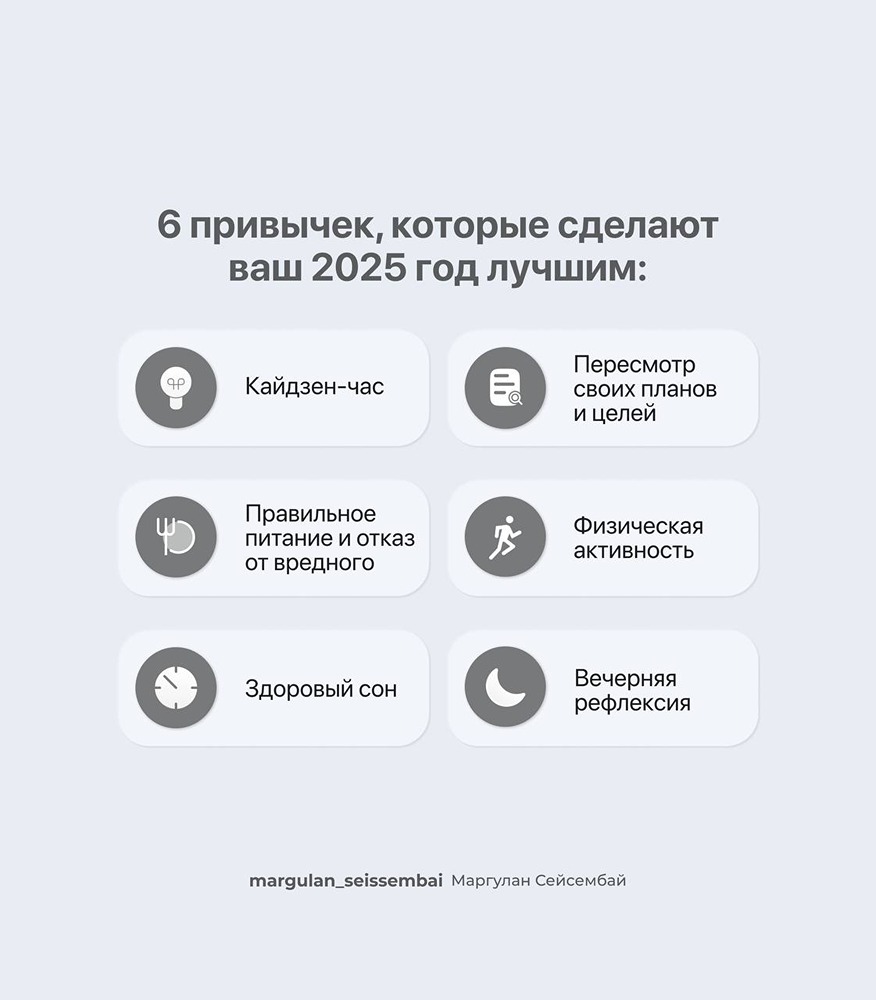 6 привычек, которые сделают ваш 2025 год лучшим:

Кайдзен-час

Пересмотр своих планов и целей

Правильное питание и отказ от вредного

Физическая активность

Здоровый сон

Вечерняя рефлексия

margulan_seissembai Маргулан Сейсембай